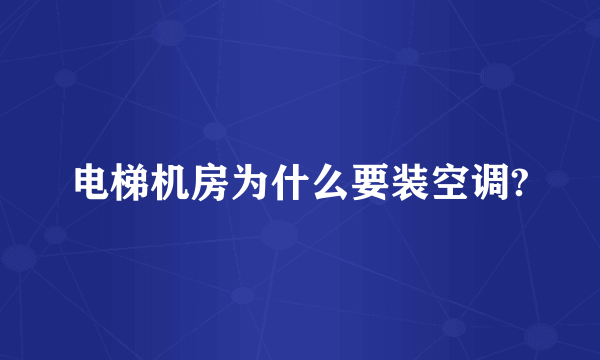 电梯机房为什么要装空调?